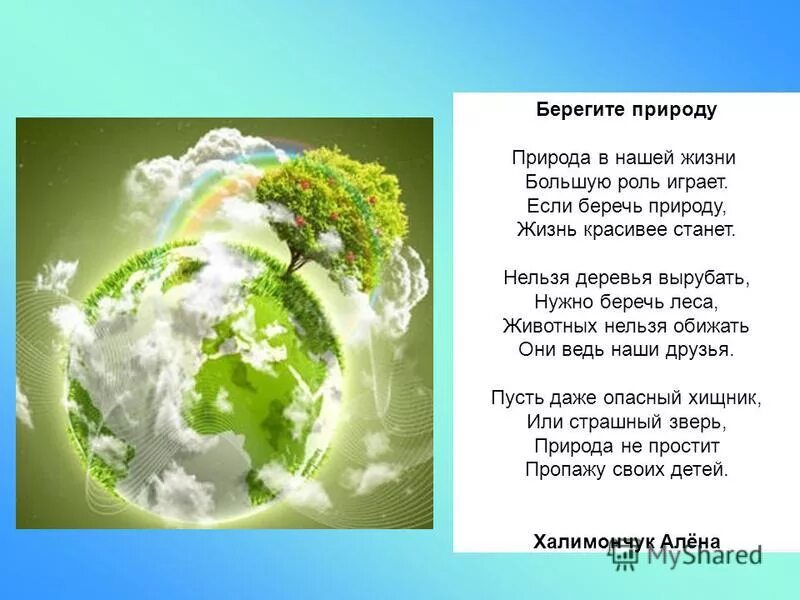 Берегите природу

Природа в нашей жизни
Большую роль играет.
Если беречь природу,
Жизнь красивее станет.

Нельзя деревья вырубать,
Нужно беречь леса,
Животных нельзя обижать
Они ведь наши друзья.

Пусть даже опасный хищник,
Или страшный зверь,
Природа не простит
Пропажу своих детей.

Халимончук Алёна

MyShared